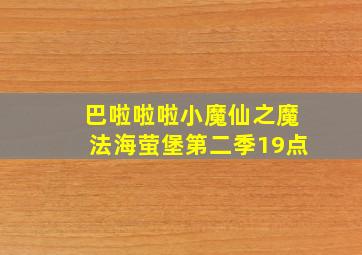 巴啦啦啦小魔仙之魔法海萤堡第二季19点